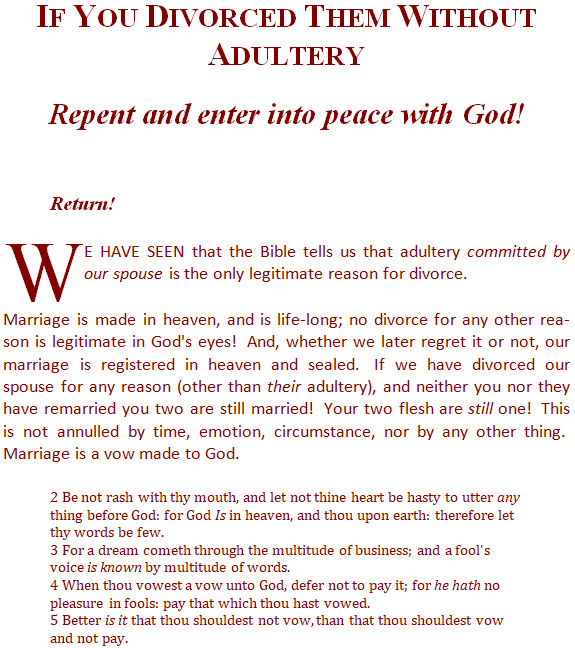 IF YOU DIVORCED THEM WITHOUT ADULTERY

Repent and enter into peace with God!

Return!

WE HAVE SEEN that the Bible tells us that adultery committed by our spouse is the only legitimate reason for divorce.

Marriage is made in heaven, and is life-long; no divorce for any other reason is legitimate in God's eyes! And, whether we later regret it or not, our marriage is registered in heaven and sealed. If we have divorced our spouse for any reason (other than their adultery), and neither you nor they have remarried you two are still married! Your two flesh are still one! This is not annulled by time, emotion, circumstance, nor by any other thing. Marriage is a vow made to God.

2 Be not rash with thy mouth, and let not thine heart be hasty to utter any thing before God: for God Is in heaven, and thou upon earth: therefore let thy words be few.
3 For a dream cometh through the multitude of business; and a fool's voice is known by multitude of words.
4 When thou vowest a vow unto God, defer not to pay it; for he hath no pleasure in fools: pay that which thou hast vowed.
5 Better is it that thou shouldest not vow, than that thou shouldest vow and not pay.